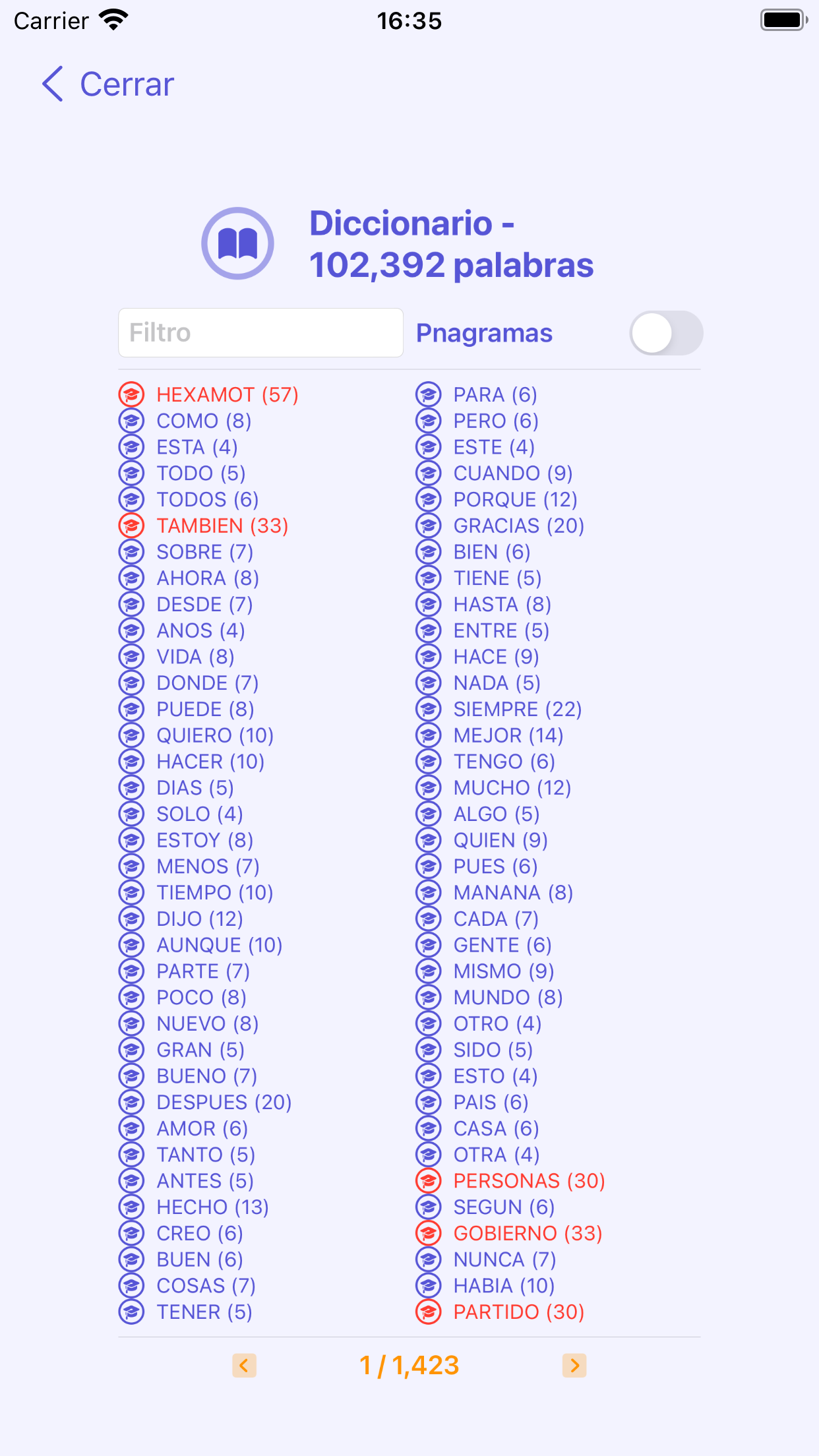 Carrier 16:35

Cerrar

Diccionario - 102,392 palabras

Filtro

Pnagramas

HEXAMOT (57)
COMO (8)
ESTA (4)
TODO (5)
TODOS (6)
TAMBIEN (33)
SOBRE (7)
AHORA (8)
DESDE (7)
ANOS (4)
VIDA (8)
DONDE (7)
PUEDE (8)
QUIERO (10)
HACER (10)
DIAS (5)
SOLO (4)
ESTOY (8)
MENOS (7)
TIEMPO (10)
DIJO (12)
AUNQUE (10)
PARTE (7)
POCO (8)
NUEVO (8)
GRAN (5)
BUENO (7)
DESPUES (20)
AMOR (6)
TANTO (5)
ANTES (5)
HECHO (13)
CREO (6)
BUEN (6)
COSAS (7)
TENER (5)

PARA (6)
PERO (6)
ESTE (4)
CUANDO (9)
PORQUE (12)
GRACIAS (20)
BIEN (6)
TIENE (5)
HASTA (8)
ENTRE (5)
HACE (9)
NADA (5)
SIEMPRE (22)
MEJOR (14)
TENGO (6)
MUCHO (12)
ALGO (5)
QUIEN (9)
PUES (6)
MANANA (8)
CADA (7)
GENTE (6)
MISMO (9)
MUNDO (8)
OTRO (4)
SIDO (5)
ESTO (4)
PAIS (6)
CASA (6)
OTRA (4)
PERSONAS (30)
SEGUN (6)
GOBIERNO (33)
NUNCA (7)
HABIA (10)
PARTIDO (30)

1 / 1,423